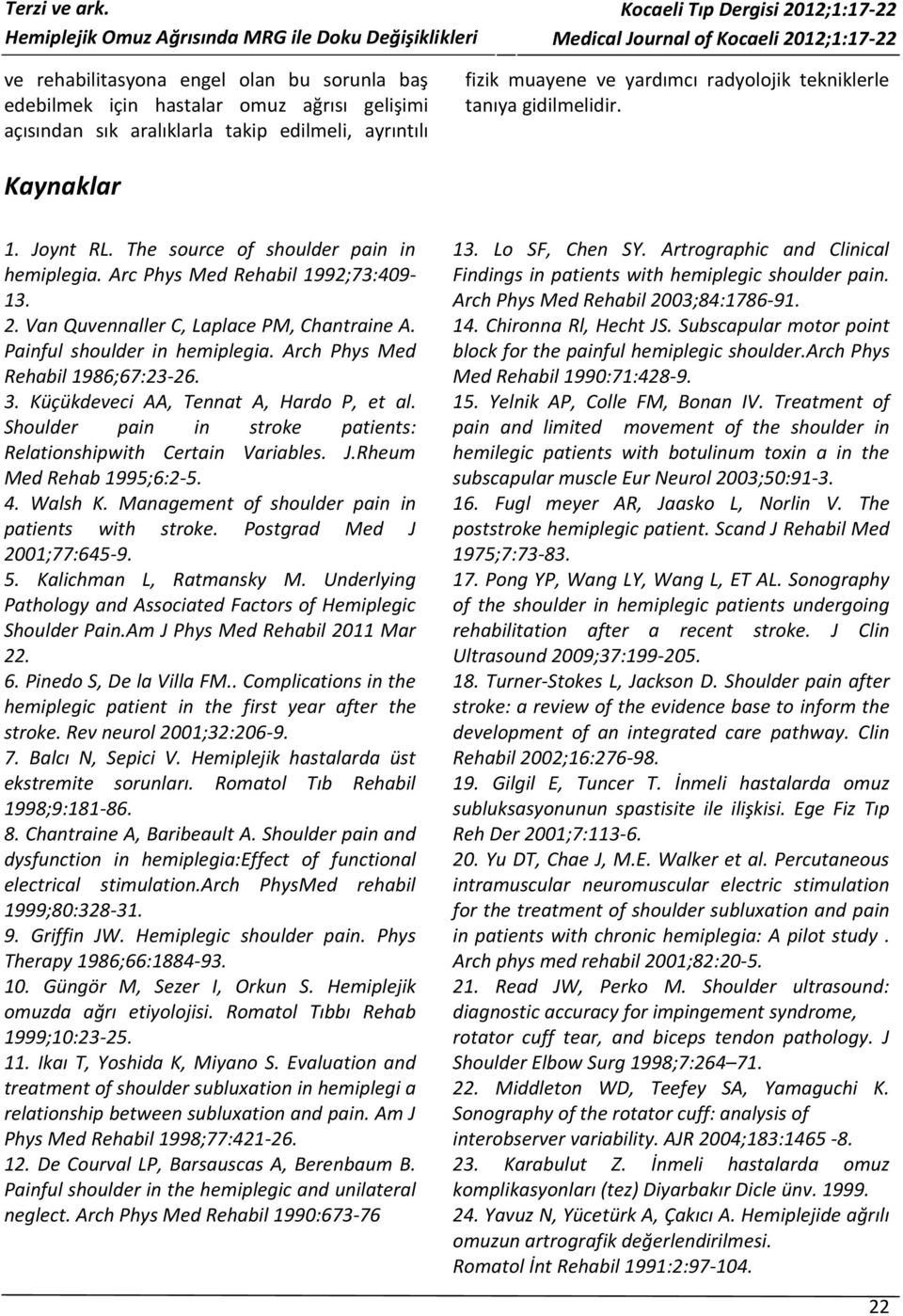 Terzi ve ark.
Hemiplejik Omuz Ağrısında MRG ile Doku Değişiklikleri

Kocaeli Tıp Dergisi 2012;1:17-22
Medical Journal of Kocaeli 2012;1:17-22

ve rehabilitasyona engel olan bu sorunla baş edebilmek için hastalar omuz ağrısı gelişimi açısından sık aralıklarla takip edilmeli, ayrıntılı fizik muayene ve yardımcı radyolojik tekniklerle tanıya gidilmelidir.

Kaynaklar

1. Joynt RL. The source of shoulder pain in hemiplegia. Arc Phys Med Rehabil 1992;73:409-13.
2. Van Quvennaller C, Laplace PM, Chantraine A. Painful shoulder in hemiplegia. Arch Phys Med Rehabil 1986;67:23-26.
3. Küçükdeveci AA, Tennat A, Hardo P, et al. Shoulder pain in stroke patients: Relationshipwith Certain Variables. J.Rheum Med Rehab 1995;6:2-5.
4. Walsh K. Management of shoulder pain in patients with stroke. Postgrad Med J 2001;77:645-9.
5. Kalichman L, Ratmansky M. Underlying Pathology and Associated Factors of Hemiplegic Shoulder Pain.Am J Phys Med Rehabil 2011 Mar 22.
6. Pinedo S, De la Villa FM.. Complications in the hemiplegic patient in the first year after the stroke. Rev neurol 2001;32:206-9.
7. Balcı N, Sepici V. Hemiplejik hastalarda üst ekstremite sorunları. Romatol Tıb Rehabil 1998;9:181-86.
8. Chantraine A, Baribeault A. Shoulder pain and dysfunction in hemiplegia:Effect of functional electrical stimulation.Arch PhysMed rehabil 1999;80:328-31.
9. Griffin JW. Hemiplegic shoulder pain. Phys Therapy 1986;66:1884-93.
10. Güngör M, Sezer I, Orkun S. Hemiplejik omuzda ağrı etiyolojisi. Romatol Tıbbı Rehab 1999;10:23-25.
11. Ikaı T, Yoshida K, Miyano S. Evaluation and treatment of shoulder subluxation in hemiplegi a relationship between subluxation and pain. Am J Phys Med Rehabil 1998;77:421-26.
12. De Courval LP, Barsauscas A, Berenbaum B. Painful shoulder in the hemiplegic and unilateral neglect. Arch Phys Med Rehabil 1990:673-76
13. Lo SF, Chen SY. Artrographic and Clinical Findings in patients with hemiplegic shoulder pain. Arch Phys Med Rehabil 2003;84:1786-91.
14. Chironna Rl, Hecht JS. Subscapular motor point block for the painful hemiplegic shoulder.Arch Phys Med Rehabil 1990:71:428-9.
15. Yelnik AP, Colle FM, Bonan IV. Treatment of pain and limited movement of the shoulder in hemilegic patients with botulinum toxin a in the subscapular muscle Eur Neurol 2003;50:91-3.
16. Fugl meyer AR, Jaasko L, Norlin V. The poststroke hemiplegic patient. Scand J Rehabil Med 1975;7:73-83.
17. Pong YP, Wang LY, Wang L, ET AL. Sonography of the shoulder in hemiplegic patients undergoing rehabilitation after a recent stroke. J Clin Ultrasound 2009;37:199-205.
18. Turner-Stokes L, Jackson D. Shoulder pain after stroke: a review of the evidence base to inform the development of an integrated care pathway. Clin Rehabil 2002;16:276-98.
19. Gilgil E, Tuncer T. İnmeli hastalarda omuz subluksasyonunun spastisite ile ilişkisi. Ege Fiz Tıp Reh Der 2001;7:113-6.
20. Yu DT, Chae J, M.E. Walker et al. Percutaneous intramuscular neuromuscular electric stimulation for the treatment of shoulder subluxation and pain in patients with chronic hemiplegia: A pilot study . Arch phys med rehabil 2001;82:20-5.
21. Read JW, Perko M. Shoulder ultrasound: diagnostic accuracy for impingement syndrome, rotator cuff tear, and biceps tendon pathology. J Shoulder Elbow Surg 1998;7:264–71.
22. Middleton WD, Teefey SA, Yamaguchi K. Sonography of the rotator cuff: analysis of interobserver variability. AJR 2004;183:1465 -8.
23. Karabulut Z. İnmeli hastalarda omuz komplikasyonları (tez) Diyarbakır Dicle ünv. 1999.
24. Yavuz N, Yücetürk A, Çakıcı A. Hemiplejide ağrılı omuzun artrografik değerlendirilmesi. Romatol İnt Rehabil 1991:2:97-104.

22